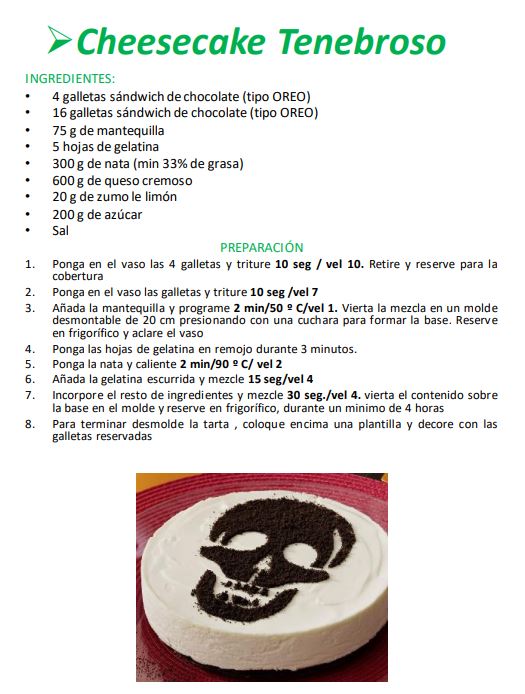 ➢Cheesecake Tenebroso

INGREDIENTES:
• 4 galletas sándwich de chocolate (tipo OREO)
• 16 galletas sándwich de chocolate (tipo OREO)
• 75 g de mantequilla
• 5 hojas de gelatina
• 300 g de nata (min 33% de grasa)
• 600 g de queso cremoso
• 20 g de zumo le limón
• 200 g de azúcar
• Sal

PREPARACIÓN

1. Ponga en el vaso las 4 galletas y triture 10 seg / vel 10. Retire y reserve para la cobertura
2. Ponga en el vaso las galletas y triture 10 seg /vel 7
3. Añada la mantequilla y programe 2 min/50 º C/vel 1. Vierta la mezcla en un molde desmontable de 20 cm presionando con una cuchara para formar la base. Reserve en frigorífico y aclare el vaso
4. Ponga las hojas de gelatina en remojo durante 3 minutos.
5. Ponga la nata y caliente 2 min/90 º C/ vel 2
6. Añada la gelatina escurrida y mezcle 15 seg/vel 4
7. Incorpore el resto de ingredientes y mezcle 30 seg./vel 4. vierta el contenido sobre la base en el molde y reserve en frigorífico, durante un minimo de 4 horas
8. Para terminar desmolde la tarta , coloque encima una plantilla y decore con las galletas reservadas